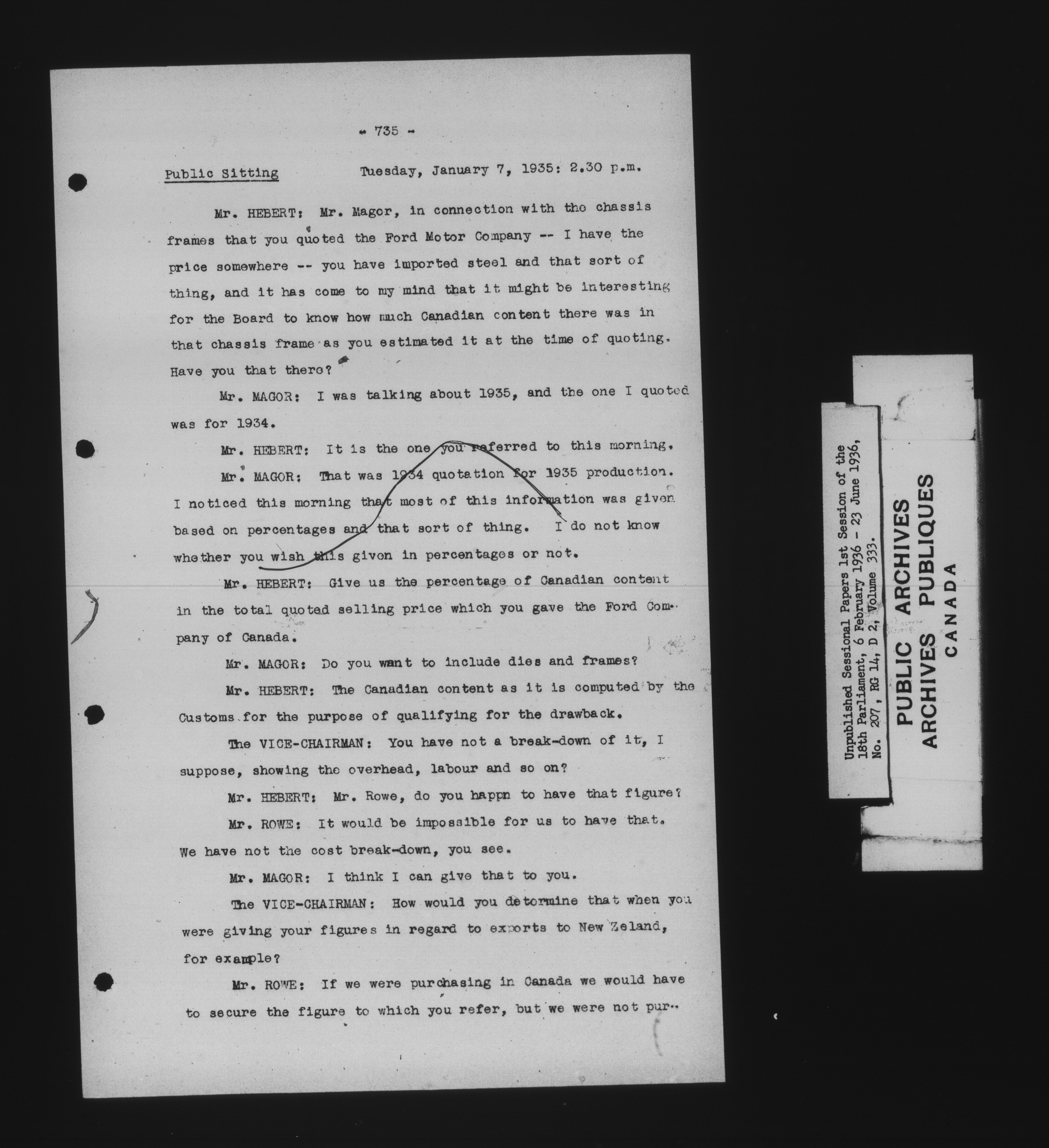 - 735 -

Public Sitting Tuesday, January 7, 1935: 2.30 p.m.

Mr. HEBERT: Mr. Magor, in connection with the chassis frames that you quoted the Ford Motor Company -- I have the price somewhere -- you have imported steel and that sort of thing, and it has come to my mind that it might be interesting for the Board to know how much Canadian content there was in that chassis frame as you estimated it at the time of quoting. Have you that there?

Mr. MAGOR: I was talking about 1935, and the one I quoted was for 1934.

Mr. HEBERT: It is the one you referred to this morning.

Mr. MAGOR: That was 1934 quotation for 1935 production. I noticed this morning that most of this information was given based on percentages and that sort of thing. I do not know whether you wish this given in percentages or not.

Mr. HEBERT: Give us the percentage of Canadian content in the total quoted selling price which you gave the Ford Company of Canada.

Mr. MAGOR: Do you want to include dies and frames?

Mr. HEBERT: The Canadian content as it is computed by the Customs for the purpose of qualifying for the drawback.

The VICE-CHAIRMAN: You have not a break-down of it, I suppose, showing the overhead, labour and so on?

Mr. HEBERT: Mr. Rowe, do you happn to have that figure?

Mr. ROWE: It would be impossible for us to have that. We have not the cost break-down, you see.

Mr. MAGOR: I think I can give that to you.

The VICE-CHAIRMAN: How would you determine that when you were giving your figures in regard to exports to New Zeland, for example?

Mr. ROWE: If we were purchasing in Canada we would have to secure the figure to which you refer, but we were not pur-

Unpublished Sessional Papers 1st Session of the 18th Parliament, 6 February 1936 - 23 June 1936, No. 207, RG 14, D 2, Volume 333.

PUBLIC ARCHIVES
ARCHIVES PUBLIQUES
CANADA